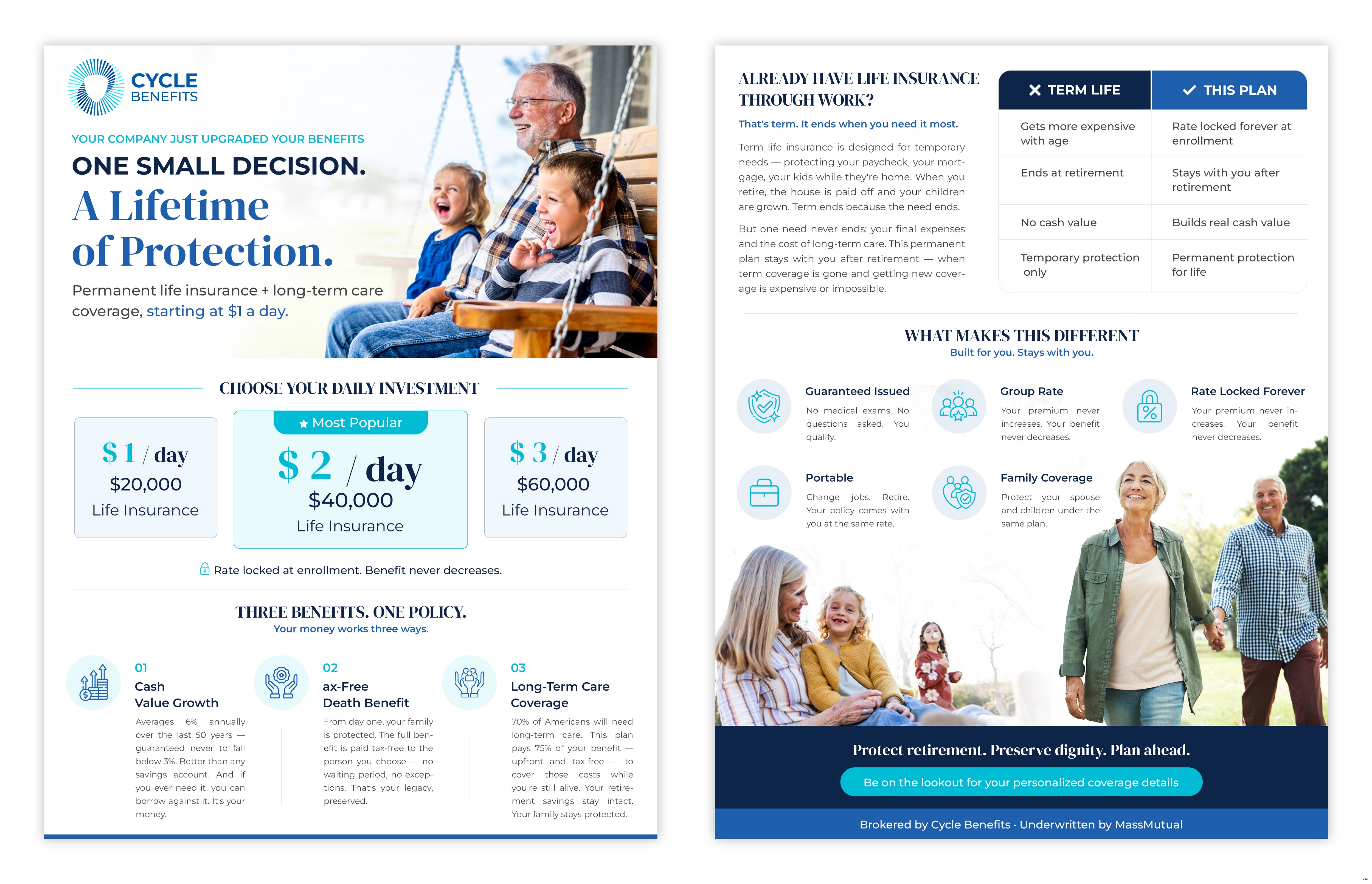 CYCLE BENEFITS

YOUR COMPANY JUST UPGRADED YOUR BENEFITS

ONE SMALL DECISION.

A Lifetime of Protection.

Permanent life insurance + long-term care coverage, starting at $1 a day.

CHOOSE YOUR DAILY INVESTMENT

$ 1 / day
$20,000
Life Insurance

★ Most Popular
$ 2 / day
$40,000
Life Insurance

$ 3 / day
$60,000
Life Insurance

Rate locked at enrollment. Benefit never decreases.

THREE BENEFITS. ONE POLICY.
Your money works three ways.

01
Cash Value Growth
Averages 6% annually over the last 50 years — guaranteed never to fall below 3%. Better than any savings account. And if you ever need it, you can borrow against it. It's your money.

02
ax-Free Death Benefit
From day one, your family is protected. The full benefit is paid tax-free to the person you choose — no waiting period, no exceptions. That's your legacy, preserved.

03
Long-Term Care Coverage
70% of Americans will need long-term care. This plan pays 75% of your benefit — upfront and tax-free — to cover those costs while you're still alive. Your retirement savings stay intact. Your family stays protected.

ALREADY HAVE LIFE INSURANCE THROUGH WORK?
That's term. It ends when you need it most.

Term life insurance is designed for temporary needs — protecting your paycheck, your mortgage, your kids while they're home. When you retire, the house is paid off and your children are grown. Term ends because the need ends.

But one need never ends: your final expenses and the cost of long-term care. This permanent plan stays with you after retirement — when term coverage is gone and getting new coverage is expensive or impossible.

| ✕ TERM LIFE | ✓ THIS PLAN |
|---|---|
| Gets more expensive with age | Rate locked forever at enrollment |
| Ends at retirement | Stays with you after retirement |
| No cash value | Builds real cash value |
| Temporary protection only | Permanent protection for life |

WHAT MAKES THIS DIFFERENT
Built for you. Stays with you.

Guaranteed Issued
No medical exams. No questions asked. You qualify.

Group Rate
Your premium never increases. Your benefit never decreases.

Rate Locked Forever
Your premium never increases. Your benefit never decreases.

Portable
Change jobs. Retire. Your policy comes with you at the same rate.

Family Coverage
Protect your spouse and children under the same plan.

Protect retirement. Preserve dignity. Plan ahead.

Be on the lookout for your personalized coverage details

Brokered by Cycle Benefits · Underwritten by MassMutual